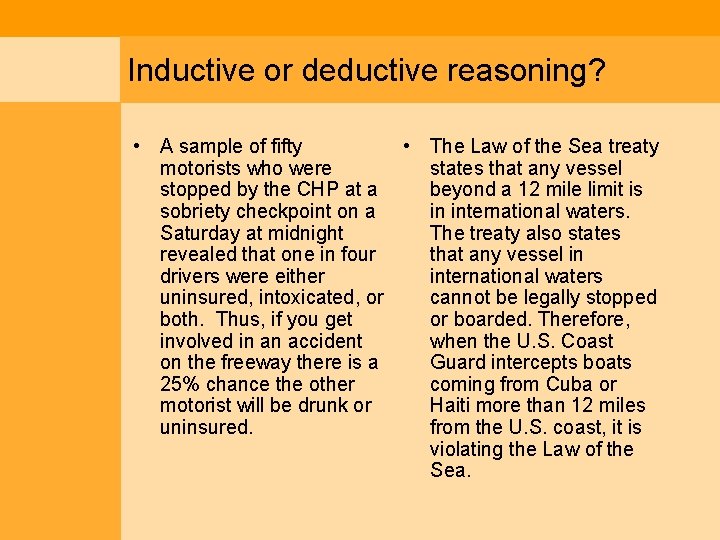 Inductive or deductive reasoning?

• A sample of fifty motorists who were stopped by the CHP at a sobriety checkpoint on a Saturday at midnight revealed that one in four drivers were either uninsured, intoxicated, or both. Thus, if you get involved in an accident on the freeway there is a 25% chance the other motorist will be drunk or uninsured.

• The Law of the Sea treaty states that any vessel beyond a 12 mile limit is in international waters. The treaty also states that any vessel in international waters cannot be legally stopped or boarded. Therefore, when the U.S. Coast Guard intercepts boats coming from Cuba or Haiti more than 12 miles from the U.S. coast, it is violating the Law of the Sea.